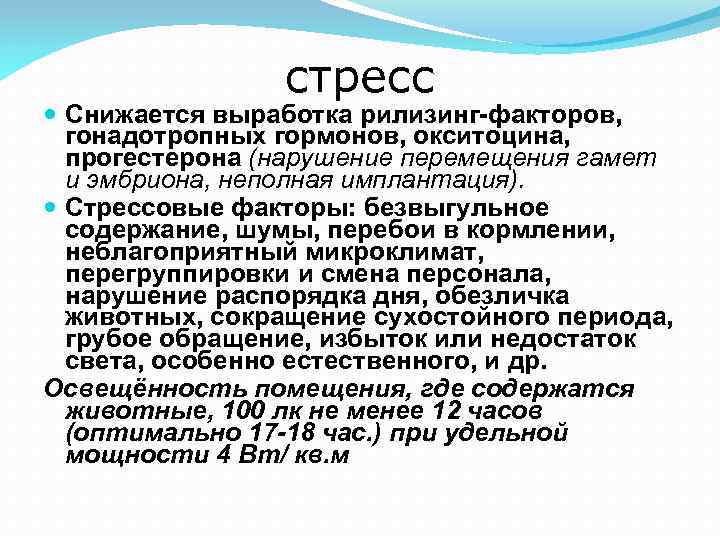 стресс

Снижается выработка рилизинг-факторов, гонадотропных гормонов, окситоцина, прогестерона (нарушение перемещения гамет и эмбриона, неполная имплантация).

Стрессовые факторы: безвыгульное содержание, шумы, перебои в кормлении, неблагоприятный микроклимат, перегруппировки и смена персонала, нарушение распорядка дня, обезличка животных, сокращение сухостойного периода, грубое обращение, избыток или недостаток света, особенно естественного, и др.

Освещённость помещения, где содержатся животные, 100 лк не менее 12 часов (оптимально 17-18 час.) при удельной мощности 4 Вт/ кв.м